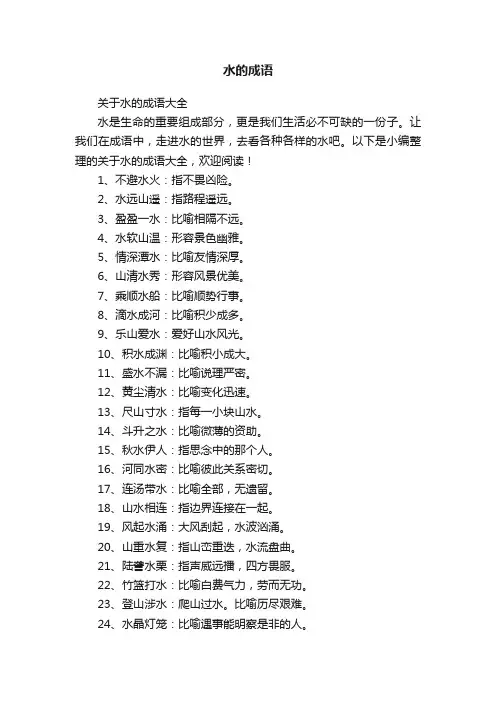 水的成语

关于水的成语大全

水是生命的重要组成部分，更是我们生活必不可缺的一份子。让我们在成语中，走进水的世界，去看各种各样的水吧。以下是小编整理的关于水的成语大全，欢迎阅读！

1、不避水火：指不畏凶险。

2、水远山遥：指路程遥远。

3、盈盈一水：比喻相隔不远。

4、水软山温：形容景色幽雅。

5、情深潭水：比喻友情深厚。

6、山清水秀：形容风景优美。

7、乘顺水船：比喻顺势行事。

8、滴水成河：比喻积少成多。

9、乐山爱水：爱好山水风光。

10、积水成渊：比喻积小成大。

11、盛水不漏：比喻说理严密。

12、黄尘清水：比喻变化迅速。

13、尺山寸水：指每一小块山水。

14、斗升之水：比喻微薄的资助。

15、秋水伊人：指思念中的那个人。

16、河同水密：比喻彼此关系密切。

17、连汤带水：比喻全部，无遗留。

18、山水相连：指边界连接在一起。

19、风起水涌：大风刮起，水波汹涌。

20、山重水复：指山峦重迭，水流盘曲。

21、陆詟水栗：指声威远播，四方畏服。

22、竹篮打水：比喻白费气力，劳而无功。

23、登山涉水：爬山过水。比喻历尽艰难。

24、水晶灯笼：比喻遇事能明察是非的人。